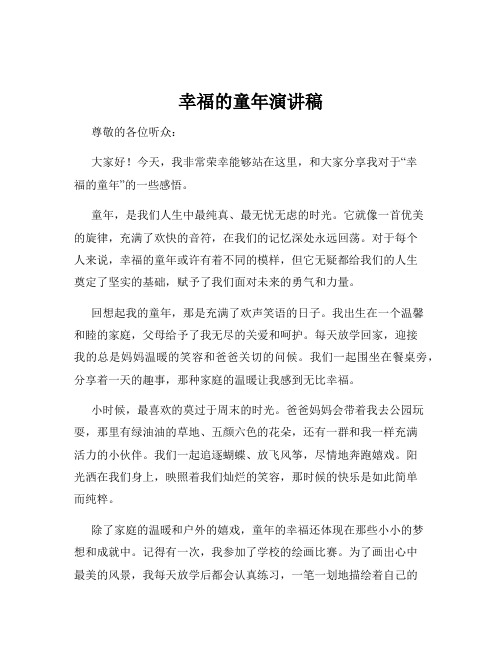 幸福的童年演讲稿

尊敬的各位听众：

大家好！今天，我非常荣幸能够站在这里，和大家分享我对于“幸福的童年”的一些感悟。

童年，是我们人生中最纯真、最无忧无虑的时光。它就像一首优美的旋律，充满了欢快的音符，在我们的记忆深处永远回荡。对于每个人来说，幸福的童年或许有着不同的模样，但它无疑都给我们的人生奠定了坚实的基础，赋予了我们面对未来的勇气和力量。

回想起我的童年，那是充满了欢声笑语的日子。我出生在一个温馨和睦的家庭，父母给予了我无尽的关爱和呵护。每天放学回家，迎接我的总是妈妈温暖的笑容和爸爸关切的问候。我们一起围坐在餐桌旁，分享着一天的趣事，那种家庭的温暖让我感到无比幸福。

小时候，最喜欢的莫过于周末的时光。爸爸妈妈会带着我去公园玩耍，那里有绿油油的草地、五颜六色的花朵，还有一群和我一样充满活力的小伙伴。我们一起追逐蝴蝶、放飞风筝，尽情地奔跑嬉戏。阳光洒在我们身上，映照着我们灿烂的笑容，那时候的快乐是如此简单而纯粹。

除了家庭的温暖和户外的嬉戏，童年的幸福还体现在那些小小的梦想和成就中。记得有一次，我参加了学校的绘画比赛。为了画出心中最美的风景，我每天放学后都会认真练习，一笔一划地描绘着自己的